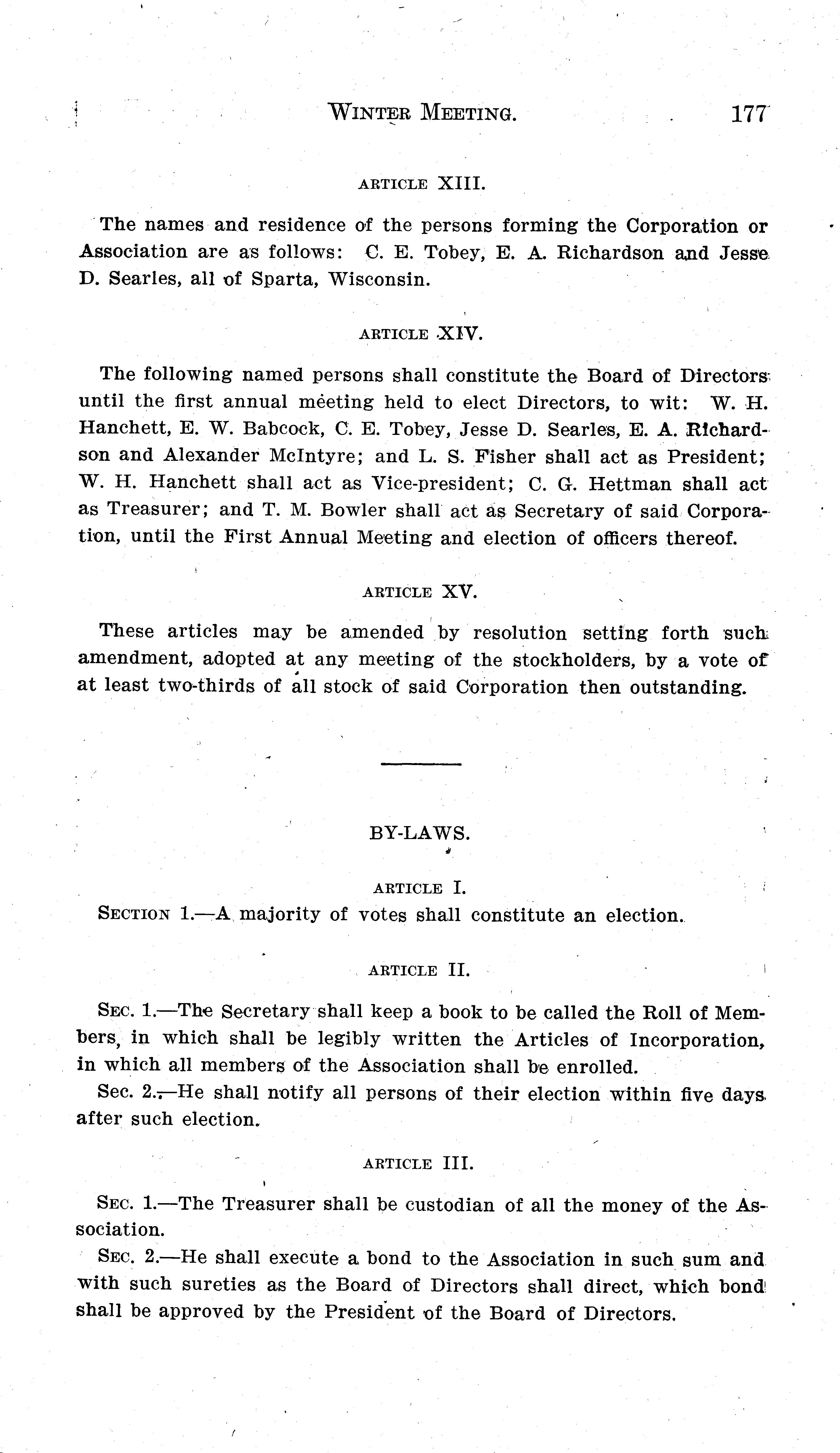 WINTER MEETING. 177

ARTICLE XIII.

The names and residence of the persons forming the Corporation or Association are as follows: C. E. Tobey, E. A. Richardson and Jesse D. Searles, all of Sparta, Wisconsin.

ARTICLE XIV.

The following named persons shall constitute the Board of Directors until the first annual meeting held to elect Directors, to wit: W. H. Hanchett, E. W. Babcock, C. E. Tobey, Jesse D. Searles, E. A. Richardson and Alexander McIntyre; and L. S. Fisher shall act as President; W. H. Hanchett shall act as Vice-president; C. G. Hettman shall act as Treasurer; and T. M. Bowler shall act as Secretary of said Corporation, until the First Annual Meeting and election of officers thereof.

ARTICLE XV.

These articles may be amended by resolution setting forth such amendment, adopted at any meeting of the stockholders, by a vote of at least two-thirds of all stock of said Corporation then outstanding.

BY-LAWS.

ARTICLE I.

SECTION 1.—A majority of votes shall constitute an election.

ARTICLE II.

SEC. 1.—The Secretary shall keep a book to be called the Roll of Members, in which shall be legibly written the Articles of Incorporation, in which all members of the Association shall be enrolled.

Sec. 2.—He shall notify all persons of their election within five days after such election.

ARTICLE III.

SEC. 1.—The Treasurer shall be custodian of all the money of the Association.

SEC. 2.—He shall execute a bond to the Association in such sum and with such sureties as the Board of Directors shall direct, which bond shall be approved by the President of the Board of Directors.